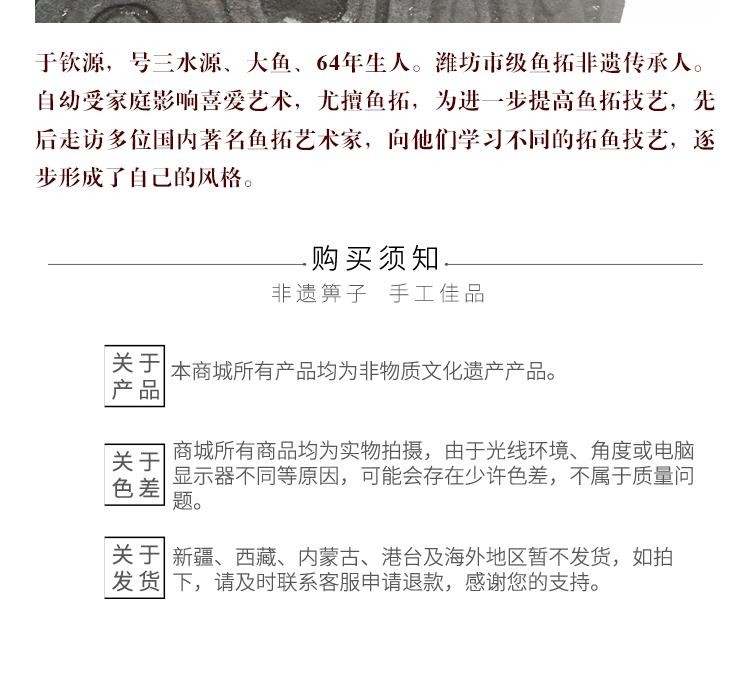 于钦源，号三水源、大鱼、64年生人。潍坊市级鱼拓非遗传承人。自幼受家庭影响喜爱艺术，尤擅鱼拓，为进一步提高鱼拓技艺，先后走访多位国内著名鱼拓艺术家，向他们学习不同的拓鱼技艺，逐步形成了自己的风格。

购买须知

非遗箅子 手工佳品

关于产品

本商城所有产品均为非物质文化遗产产品。

关于色差

商城所有商品均为实物拍摄，由于光线环境、角度或电脑显示器不同等原因，可能会存在少许色差，不属于质量问题。

关于发货

新疆、西藏、内蒙古、港台及海外地区暂不发货，如拍下，请及时联系客服申请退款，感谢您的支持。